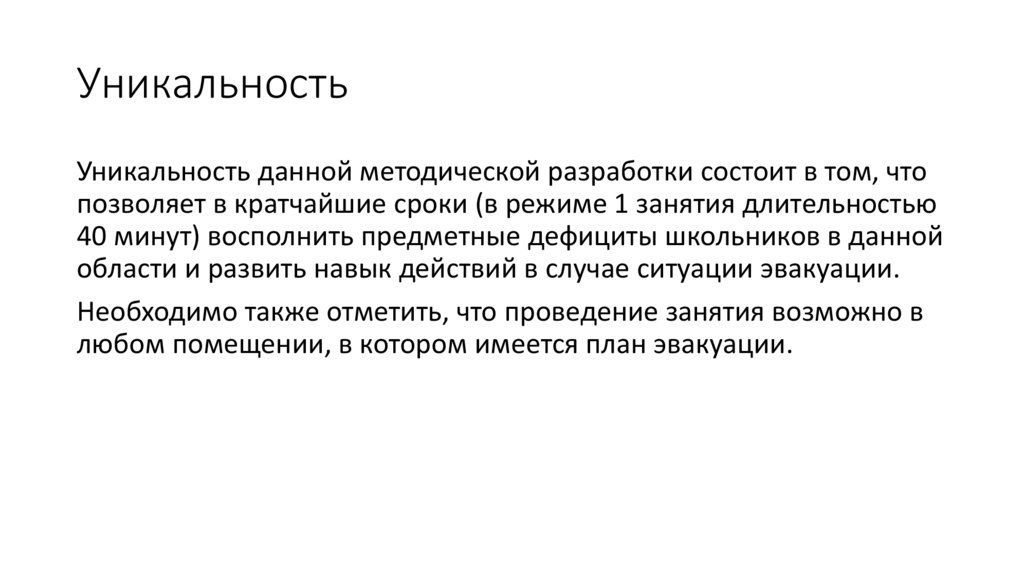 Уникальность

Уникальность данной методической разработки состоит в том, что позволяет в кратчайшие сроки (в режиме 1 занятия длительностью 40 минут) восполнить предметные дефициты школьников в данной области и развить навык действий в случае ситуации эвакуации.

Необходимо также отметить, что проведение занятия возможно в любом помещении, в котором имеется план эвакуации.